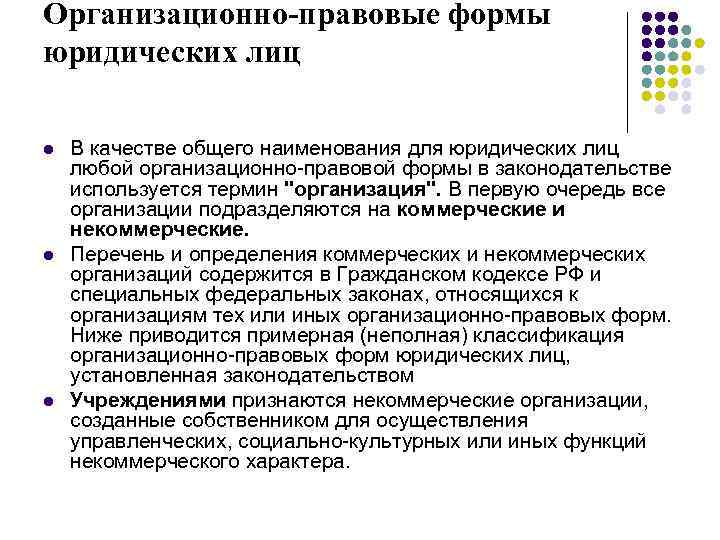 Организационно-правовые формы юридических лиц

В качестве общего наименования для юридических лиц любой организационно-правовой формы в законодательстве используется термин "организация". В первую очередь все организации подразделяются на коммерческие и некоммерческие.

Перечень и определения коммерческих и некоммерческих организаций содержится в Гражданском кодексе РФ и специальных федеральных законах, относящихся к организациям тех или иных организационно-правовых форм. Ниже приводится примерная (неполная) классификация организационно-правовых форм юридических лиц, установленная законодательством

Учреждениями признаются некоммерческие организации, созданные собственником для осуществления управленческих, социально-культурных или иных функций некоммерческого характера.